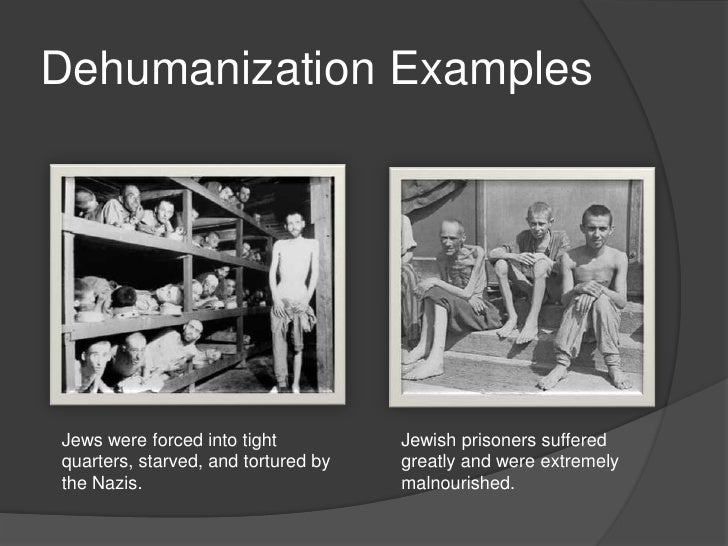 Dehumanization Examples

Jews were forced into tight quarters, starved, and tortured by the Nazis.

Jewish prisoners suffered greatly and were extremely malnourished.